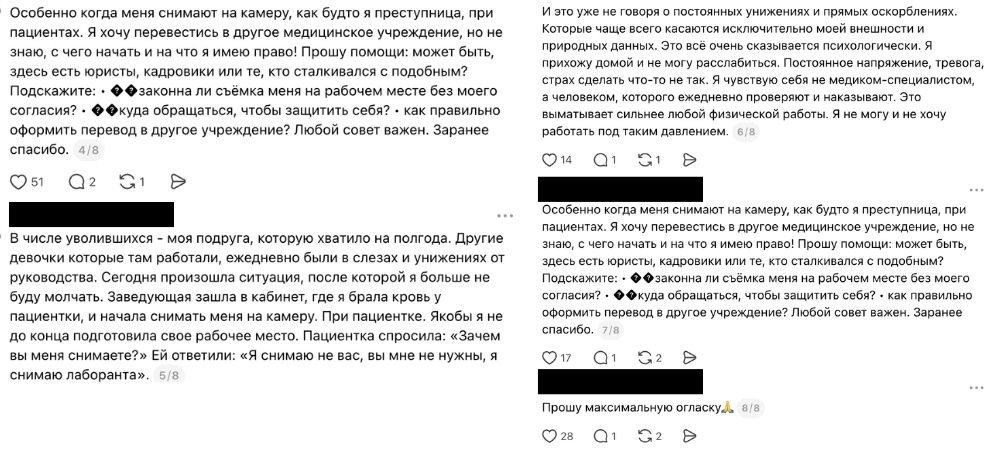 Особенно когда меня снимают на камеру, как будто я преступница, при пациентах. Я хочу перевестись в другое медицинское учреждение, но не знаю, с чего начать и на что я имею право! Прошу помощи: может быть, здесь есть юристы, кадровики или те, кто сталкивался с подобным? Подскажите: • ��законна ли съёмка меня на рабочем месте без моего согласия? • ��куда обращаться, чтобы защитить себя? • как правильно оформить перевод в другое учреждение? Любой совет важен. Заранее спасибо. 4/8

51 2 1

В числе уволившихся - моя подруга, которую хватило на полгода. Другие девочки которые там работали, ежедневно были в слезах и унижениях от руководства. Сегодня произошла ситуация, после которой я больше не буду молчать. Заведующая зашла в кабинет, где я брала кровь у пациентки, и начала снимать меня на камеру. При пациентке. Якобы я не до конца подготовила свое рабочее место. Пациентка спросила: «Зачем вы меня снимаете?» Ей ответили: «Я снимаю не вас, вы мне не нужны, я снимаю лаборанта». 5/8

И это уже не говоря о постоянных унижениях и прямых оскорблениях. Которые чаще всего касаются исключительно моей внешности и природных данных. Это всё очень сказывается психологически. Я прихожу домой и не могу расслабиться. Постоянное напряжение, тревога, страх сделать что-то не так. Я чувствую себя не медиком-специалистом, а человеком, которого ежедневно проверяют и наказывают. Это выматывает сильнее любой физической работы. Я не могу и не хочу работать под таким давлением. 6/8

14 1 1

Особенно когда меня снимают на камеру, как будто я преступница, при пациентах. Я хочу перевестись в другое медицинское учреждение, но не знаю, с чего начать и на что я имею право! Прошу помощи: может быть, здесь есть юристы, кадровики или те, кто сталкивался с подобным? Подскажите: • ��законна ли съёмка меня на рабочем месте без моего согласия? • ��куда обращаться, чтобы защитить себя? • как правильно оформить перевод в другое учреждение? Любой совет важен. Заранее спасибо. 7/8

17 1 2

Прошу максимальную огласку🙏 8/8

28 1 2